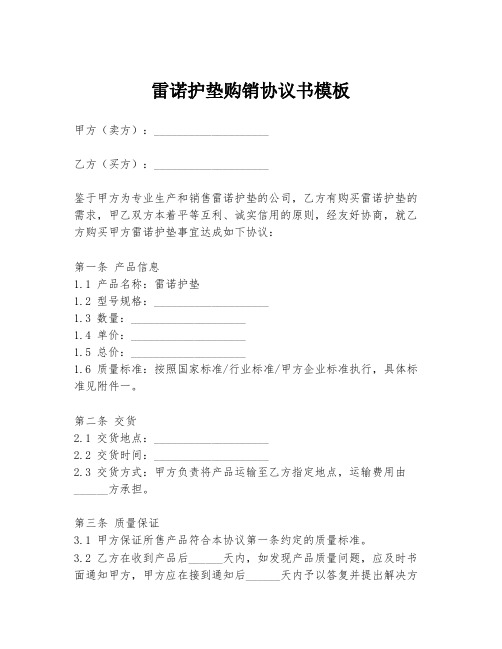 雷诺护垫购销协议书模板

甲方（卖方）：____________________

乙方（买方）：____________________

鉴于甲方为专业生产和销售雷诺护垫的公司，乙方有购买雷诺护垫的需求，甲乙双方本着平等互利、诚实信用的原则，经友好协商，就乙方购买甲方雷诺护垫事宜达成如下协议：

第一条 产品信息
1.1 产品名称：雷诺护垫
1.2 型号规格：____________________
1.3 数量：____________________
1.4 单价：____________________
1.5 总价：____________________
1.6 质量标准：按照国家标准/行业标准/甲方企业标准执行，具体标准见附件一。

第二条 交货
2.1 交货地点：____________________
2.2 交货时间：____________________
2.3 交货方式：甲方负责将产品运输至乙方指定地点，运输费用由______方承担。

第三条 质量保证
3.1 甲方保证所售产品符合本协议第一条约定的质量标准。
3.2 乙方在收到产品后______天内，如发现产品质量问题，应及时书面通知甲方，甲方应在接到通知后______天内予以答复并提出解决方